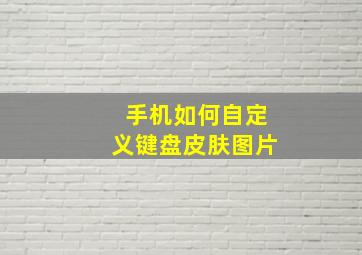 手机如何自定义键盘皮肤图片